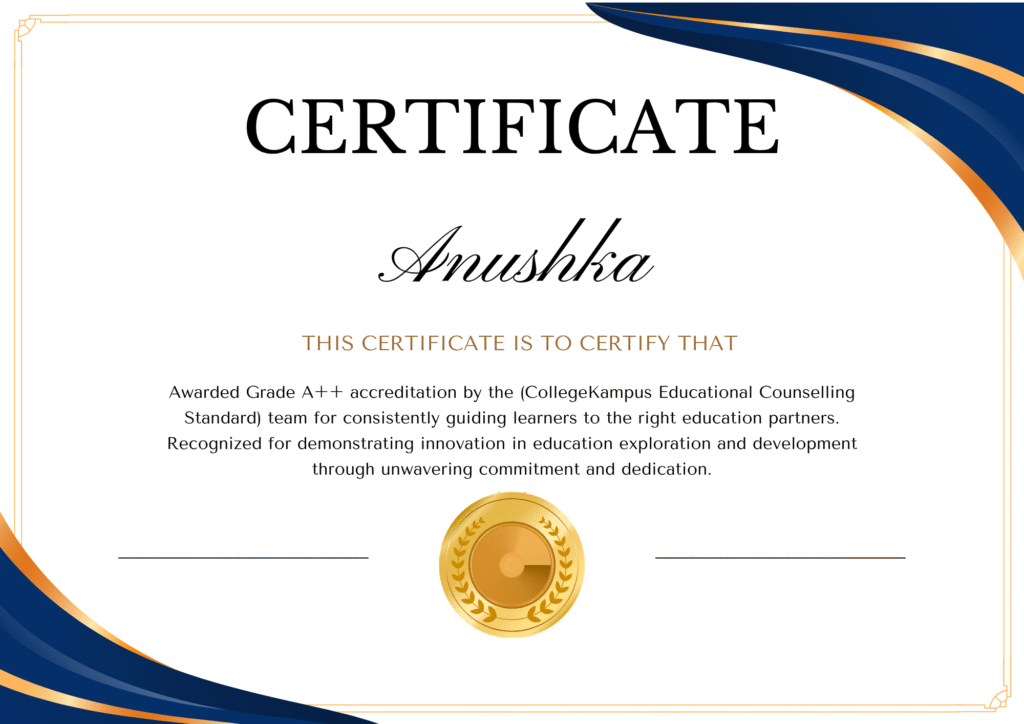 CERTIFICATE

Anushka

THIS CERTIFICATE IS TO CERTIFY THAT

Awarded Grade A++ accreditation by the (CollegeKampus Educational Counselling Standard) team for consistently guiding learners to the right education partners. Recognized for demonstrating innovation in education exploration and development through unwavering commitment and dedication.

____

____